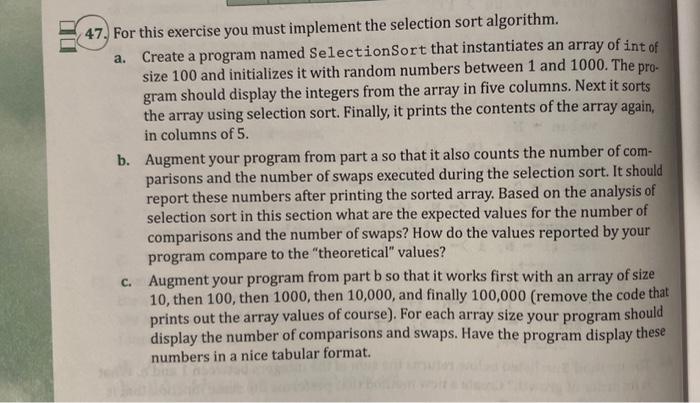 47. For this exercise you must implement the selection sort algorithm.

a. Create a program named SelectionSort that instantiates an array of int of size 100 and initializes it with random numbers between 1 and 1000. The program should display the integers from the array in five columns. Next it sorts the array using selection sort. Finally, it prints the contents of the array again, in columns of 5.

b. Augment your program from part a so that it also counts the number of comparisons and the number of swaps executed during the selection sort. It should report these numbers after printing the sorted array. Based on the analysis of selection sort in this section what are the expected values for the number of comparisons and the number of swaps? How do the values reported by your program compare to the "theoretical" values?

c. Augment your program from part b so that it works first with an array of size 10, then 100, then 1000, then 10,000, and finally 100,000 (remove the code that prints out the array values of course). For each array size your program should display the number of comparisons and swaps. Have the program display these numbers in a nice tabular format.